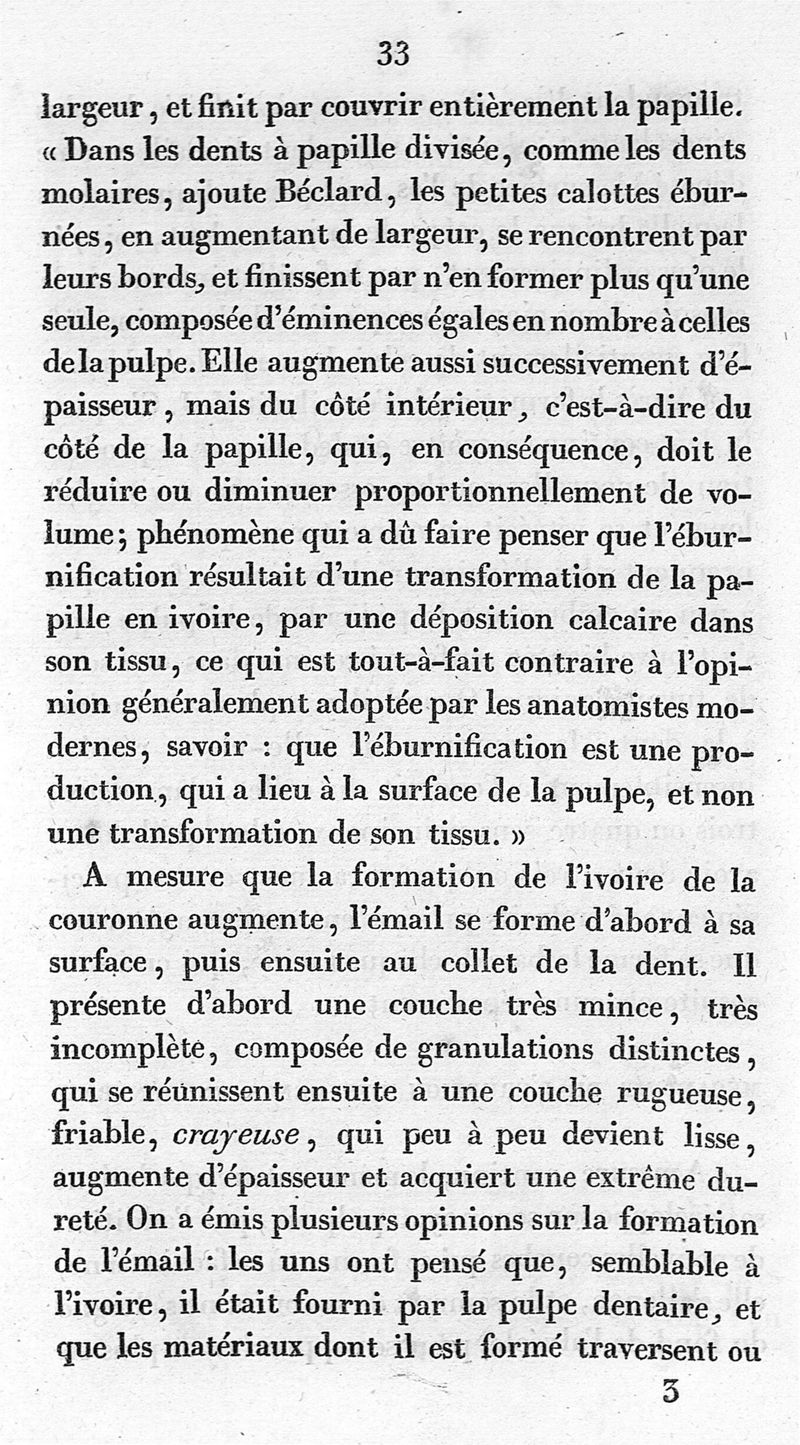 33

largeur, et finit par couvrir entièrement la papille. « Dans les dents à papille divisée, comme les dents molaires, ajoute Béclard, les petites calottes éburnées, en augmentant de largeur, se rencontrent par leurs bords, et finissent par n'en former plus qu'une seule, composée d'éminences égales en nombre à celles de la pulpe. Elle augmente aussi successivement d'épaisseur, mais du côté intérieur, c'est-à-dire du côté de la papille, qui, en conséquence, doit le réduire ou diminuer proportionnellement de volume; phénomène qui a dû faire penser que l'éburnification résultait d'une transformation de la papille en ivoire, par une déposition calcaire dans son tissu, ce qui est tout-à-fait contraire à l'opinion généralement adoptée par les anatomistes modernes, savoir : que l'éburnification est une production, qui a lieu à la surface de la pulpe, et non une transformation de son tissu. »

A mesure que la formation de l'ivoire de la couronne augmente, l'émail se forme d'abord à sa surface, puis ensuite au collet de la dent. Il présente d'abord une couche très mince, très incomplète, composée de granulations distinctes, qui se réunissent ensuite à une couche rugueuse, friable, crayeuse, qui peu à peu devient lisse, augmente d'épaisseur et acquiert une extrême dureté. On a émis plusieurs opinions sur la formation de l'émail : les uns ont pensé que, semblable à l'ivoire, il était fourni par la pulpe dentaire, et que les matériaux dont il est formé traversent ou

3